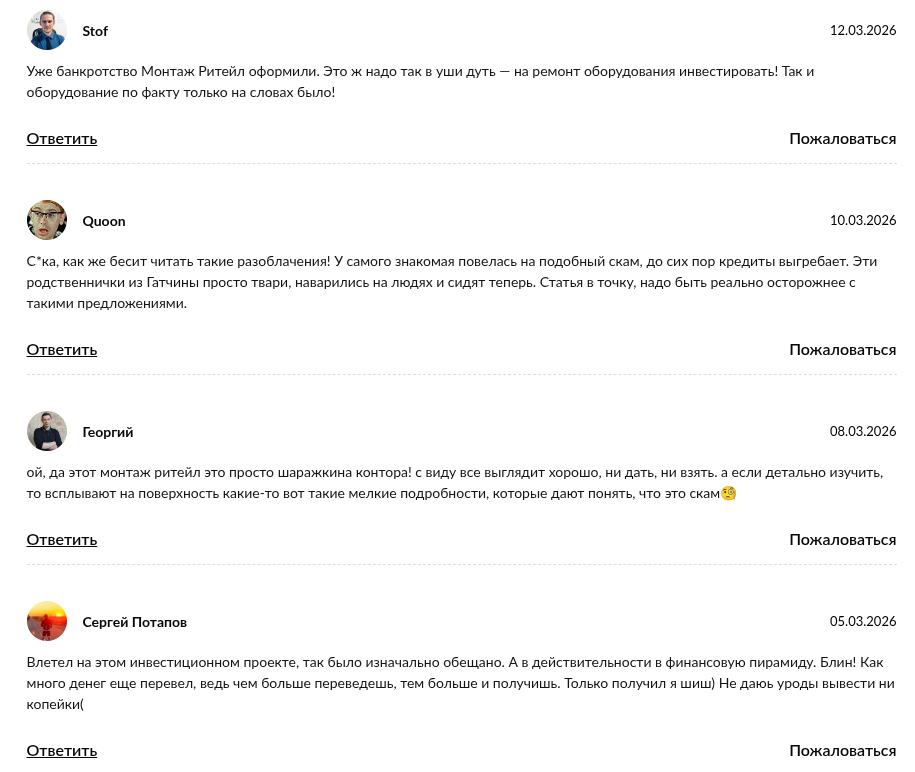 Stof
12.03.2026

Уже банкротство Монтаж Ритейл оформили. Это ж надо так в уши дуть — на ремонт оборудования инвестировать! Так и оборудование по факту только на словах было!

Ответить
Пожаловаться

Quoon
10.03.2026

С*ка, как же бесит читать такие разоблачения! У самого знакомая повелась на подобный скам, до сих пор кредиты выгребает. Эти родственнички из Гатчины просто твари, наварились на людях и сидят теперь. Статья в точку, надо быть реально осторожнее с такими предложениями.

Ответить
Пожаловаться

Георгий
08.03.2026

ой, да этот монтаж ритейл это просто шаражкина контора! с виду все выглядит хорошо, ни дать, ни взять. а если детально изучить, то всплывают на поверхность какие-то вот такие мелкие подробности, которые дают понять, что это скам🧐

Ответить
Пожаловаться

Сергей Потапов
05.03.2026

Влетел на этом инвестиционном проекте, так было изначально обещано. А в действительности в финансовую пирамиду. Блин! Как много денег еще перевел, ведь чем больше переведешь, тем больше и получишь. Только получил я шиш) Не даюь уроды вывести ни копейки(

Ответить
Пожаловаться